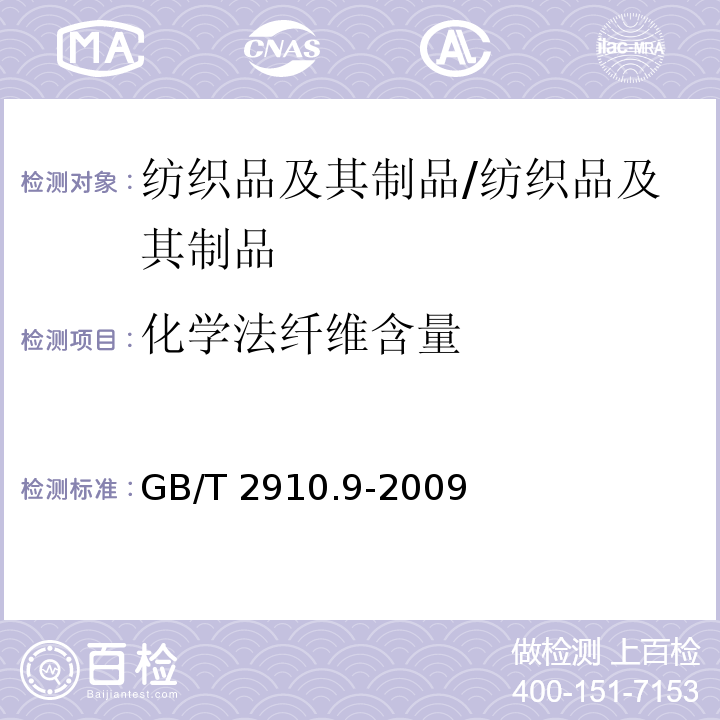 MA CNAS AC ilac-MRA

检测对象：纺织品及其制品/纺织品及其制品

检测项目：化学法纤维含量

检测标准：GB/T 2910.9-2009

百检
Baijiantest.com

做检测 上百检
400-151-7153